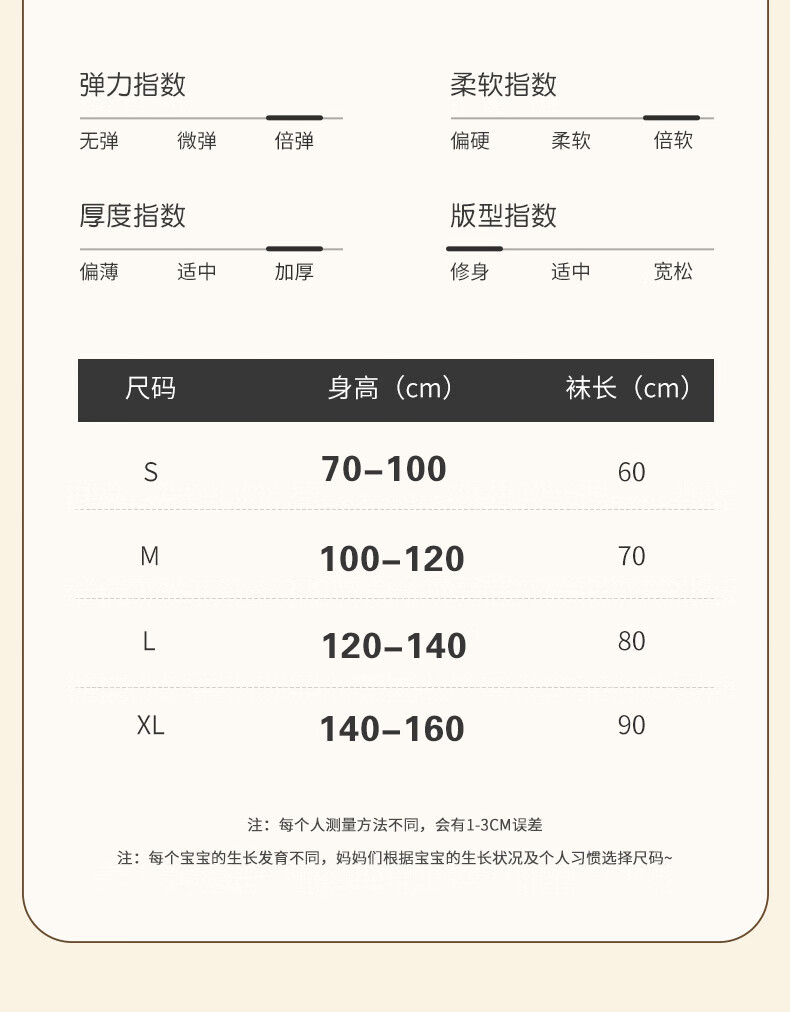 弹力指数

无弹 微弹 倍弹

柔软指数

偏硬 柔软 倍软

厚度指数

偏薄 适中 加厚

版型指数

修身 适中 宽松

| 尺码 | 身高（cm） | 袜长（cm） |
|---|---|---|
| S | 70–100 | 60 |
| M | 100–120 | 70 |
| L | 120–140 | 80 |
| XL | 140–160 | 90 |

注：每个人测量方法不同，会有1-3CM误差

注：每个宝宝的生长发育不同，妈妈们根据宝宝的生长状况及个人习惯选择尺码~